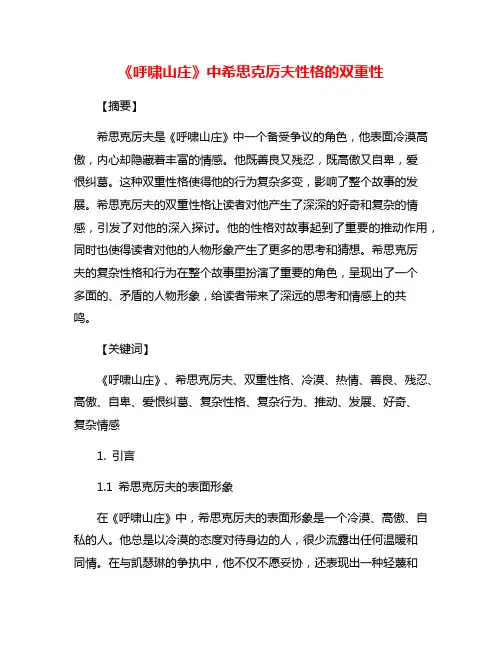 《呼啸山庄》中希思克厉夫性格的双重性

【摘要】

希思克厉夫是《呼啸山庄》中一个备受争议的角色，他表面冷漠高傲，内心却隐藏着丰富的情感。他既善良又残忍，既高傲又自卑，爱恨纠葛。这种双重性格使得他的行为复杂多变，影响了整个故事的发展。希思克厉夫的双重性格让读者对他产生了深深的好奇和复杂的情感，引发了对他的深入探讨。他的性格对故事起到了重要的推动作用，同时也使得读者对他的人物形象产生了更多的思考和猜想。希思克厉夫的复杂性格和行为在整个故事里扮演了重要的角色，呈现出了一个多面的、矛盾的人物形象，给读者带来了深远的思考和情感上的共鸣。

【关键词】

《呼啸山庄》、希思克厉夫、双重性格、冷漠、热情、善良、残忍、高傲、自卑、爱恨纠葛、复杂性格、复杂行为、推动、发展、好奇、复杂情感

1. 引言

1.1 希思克厉夫的表面形象

在《呼啸山庄》中，希思克厉夫的表面形象是一个冷漠、高傲、自私的人。他总是以冷漠的态度对待身边的人，很少流露出任何温暖和同情。在与凯瑟琳的争执中，他不仅不愿妥协，还表现出一种轻蔑和